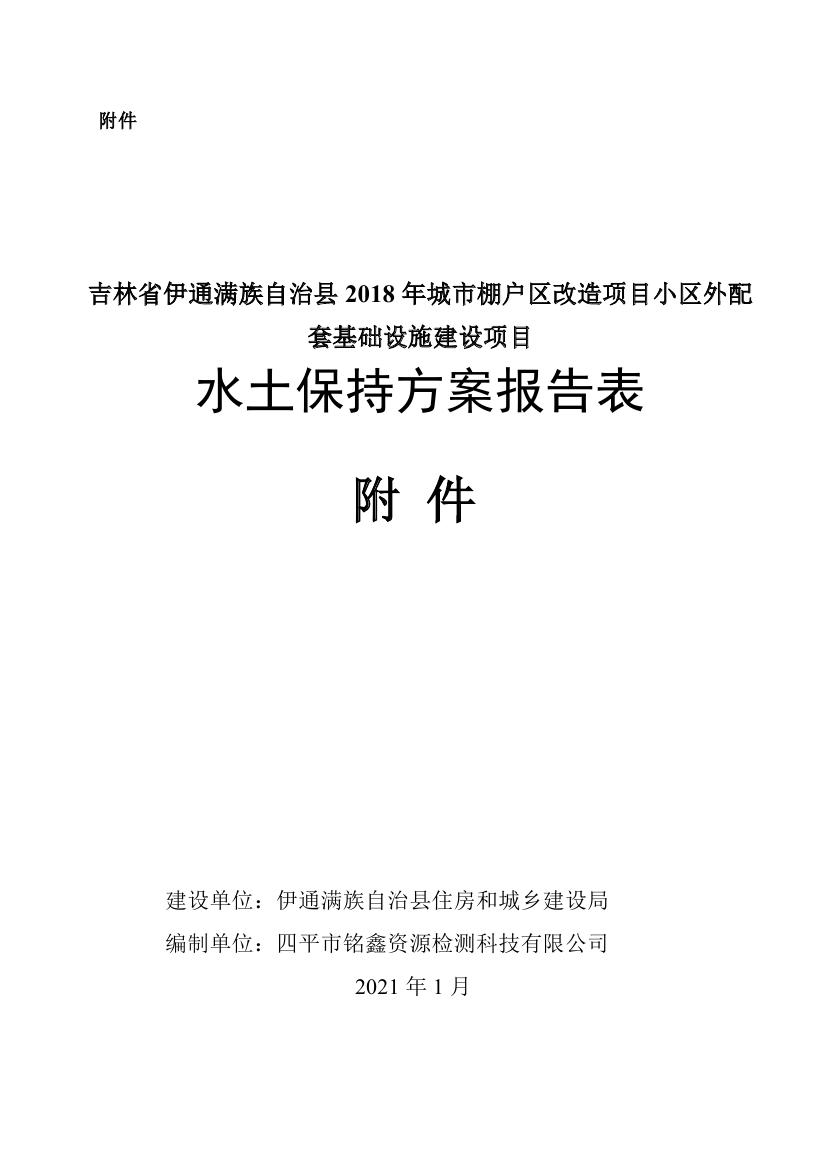 附件

吉林省伊通满族自治县 2018 年城市棚户区改造项目小区外配套基础设施建设项目

水土保持方案报告表

附 件

建设单位：伊通满族自治县住房和城乡建设局

编制单位：四平市铭鑫资源检测科技有限公司

2021 年 1 月